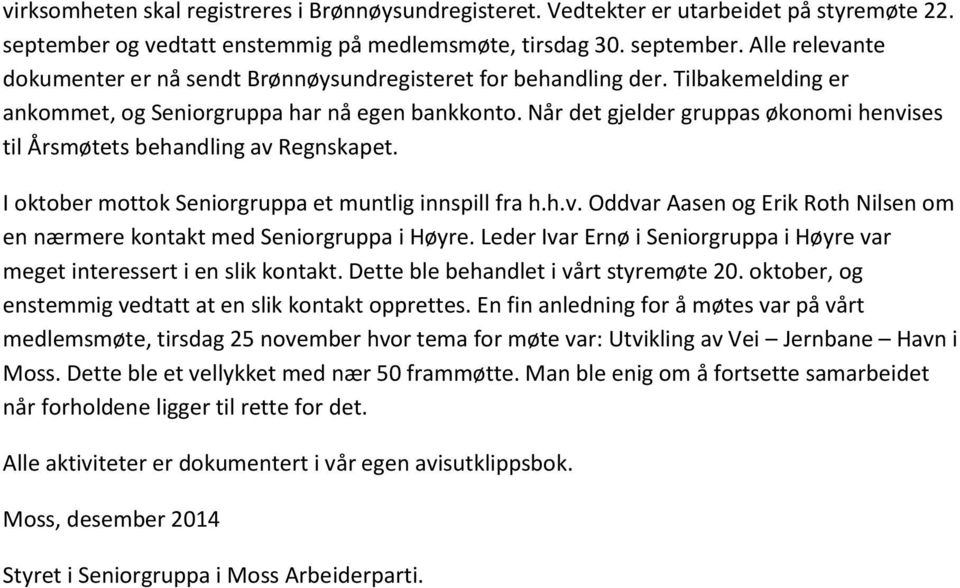 virksomheten skal registreres i Brønnøysundregisteret. Vedtekter er utarbeidet på styremøte 22. september og vedtatt enstemmig på medlemsmøte, tirsdag 30. september. Alle relevante dokumenter er nå sendt Brønnøysundregisteret for behandling der. Tilbakemelding er ankommet, og Seniorgruppa har nå egen bankkonto. Når det gjelder gruppas økonomi henvises til Årsmøtets behandling av Regnskapet.

I oktober mottok Seniorgruppa et muntlig innspill fra h.h.v. Oddvar Aasen og Erik Roth Nilsen om en nærmere kontakt med Seniorgruppa i Høyre. Leder Ivar Ernø i Seniorgruppa i Høyre var meget interessert i en slik kontakt. Dette ble behandlet i vårt styremøte 20. oktober, og enstemmig vedtatt at en slik kontakt opprettes. En fin anledning for å møtes var på vårt medlemsmøte, tirsdag 25 november hvor tema for møte var: Utvikling av Vei – Jernbane – Havn i Moss. Dette ble et vellykket med nær 50 frammøtte. Man ble enig om å fortsette samarbeidet når forholdene ligger til rette for det.

Alle aktiviteter er dokumentert i vår egen avisutklippsbok.

Moss, desember 2014

Styret i Seniorgruppa i Moss Arbeiderparti.